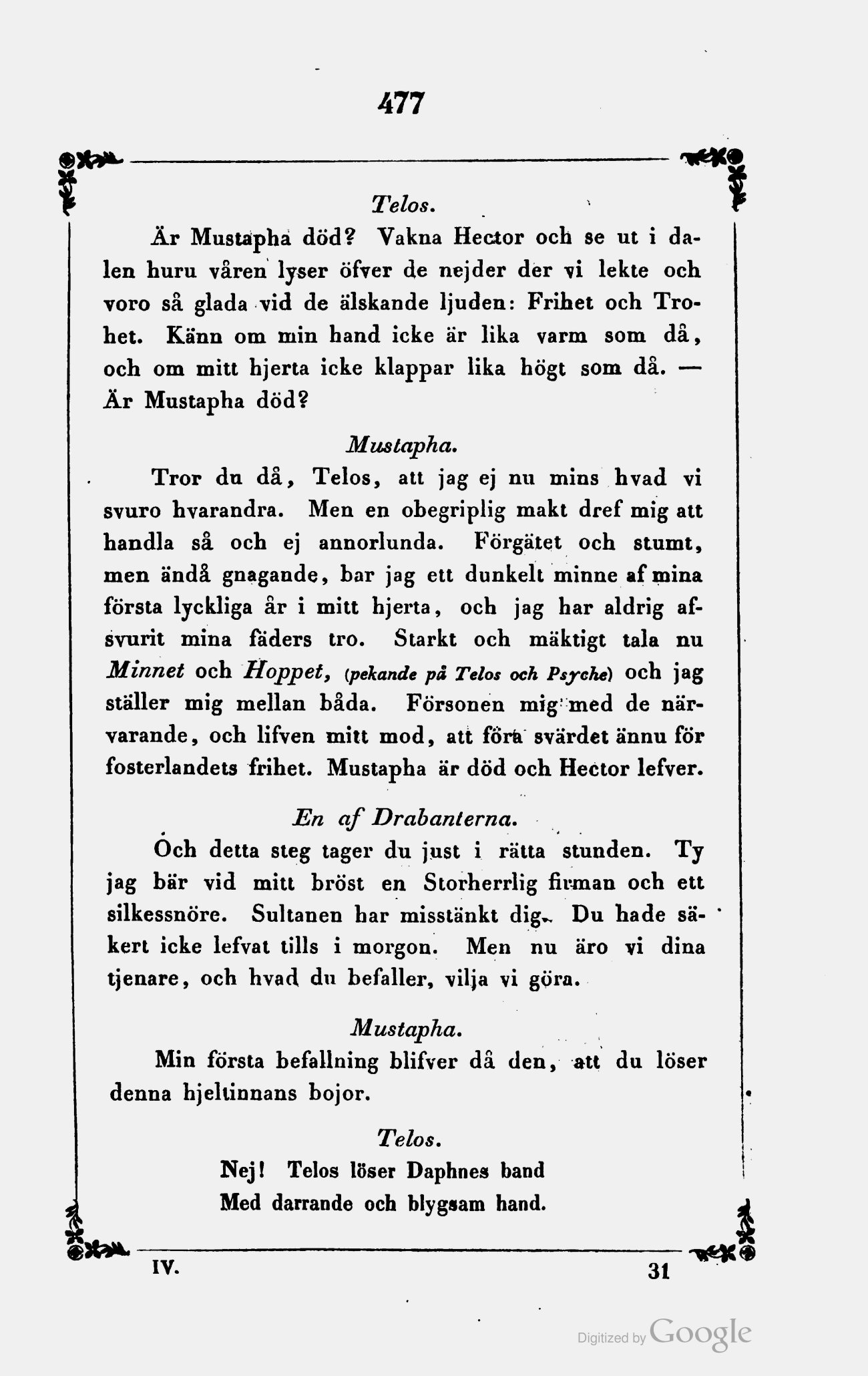 477

Telos.

Är Mustapha död? Vakna Hector och se ut i dalen huru våren lyser öfver de nejder der vi lekte och voro så glada vid de älskande ljuden: Frihet och Trohet. Känn om min hand icke är lika varm som då, och om mitt hjerta icke klappar lika högt som då. — Är Mustapha död?

Mustapha.

Tror du då, Telos, att jag ej nu mins hvad vi svuro hvarandra. Men en obegriplig makt dref mig att handla så och ej annorlunda. Förgätet och stumt, men ändå gnagande, bar jag ett dunkelt minne af mina första lyckliga år i mitt hjerta, och jag har aldrig afsvurit mina fäders tro. Starkt och mäktigt tala nu Minnet och Hoppet, (pekande på Telos och Psyche) och jag ställer mig mellan båda. Försonen mig med de närvarande, och lifven mitt mod, att föra svärdet ännu för fosterlandets frihet. Mustapha är död och Hector lefver.

En af Drabanterna.

Och detta steg tager du just i rätta stunden. Ty jag bär vid mitt bröst en Storherrlig firman och ett silkessnöre. Sultanen har misstänkt dig. Du hade säkert icke lefvat tills i morgon. Men nu äro vi dina tjenare, och hvad du befaller, vilja vi göra.

Mustapha.

Min första befallning blifver då den, att du löser denna hjeltinnans bojor.

Telos.

Nej! Telos löser Daphnes band
Med darrande och blygsam hand.

IV. 31

Digitized by Google